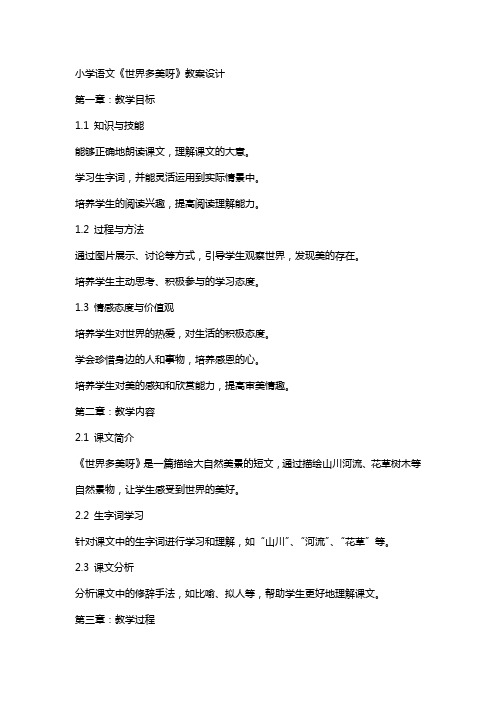 小学语文《世界多美呀》教案设计

第一章：教学目标

1.1 知识与技能

能够正确地朗读课文，理解课文的大意。

学习生字词，并能灵活运用到实际情景中。

培养学生的阅读兴趣，提高阅读理解能力。

1.2 过程与方法

通过图片展示、讨论等方式，引导学生观察世界，发现美的存在。

培养学生主动思考、积极参与的学习态度。

1.3 情感态度与价值观

培养学生对世界的热爱，对生活的积极态度。

学会珍惜身边的人和事物，培养感恩的心。

培养学生对美的感知和欣赏能力，提高审美情趣。

第二章：教学内容

2.1 课文简介

《世界多美呀》是一篇描绘大自然美景的短文，通过描绘山川河流、花草树木等自然景物，让学生感受到世界的美好。

2.2 生字词学习

针对课文中的生字词进行学习和理解，如“山川”、“河流”、“花草”等。

2.3 课文分析

分析课文中的修辞手法，如比喻、拟人等，帮助学生更好地理解课文。

第三章：教学过程